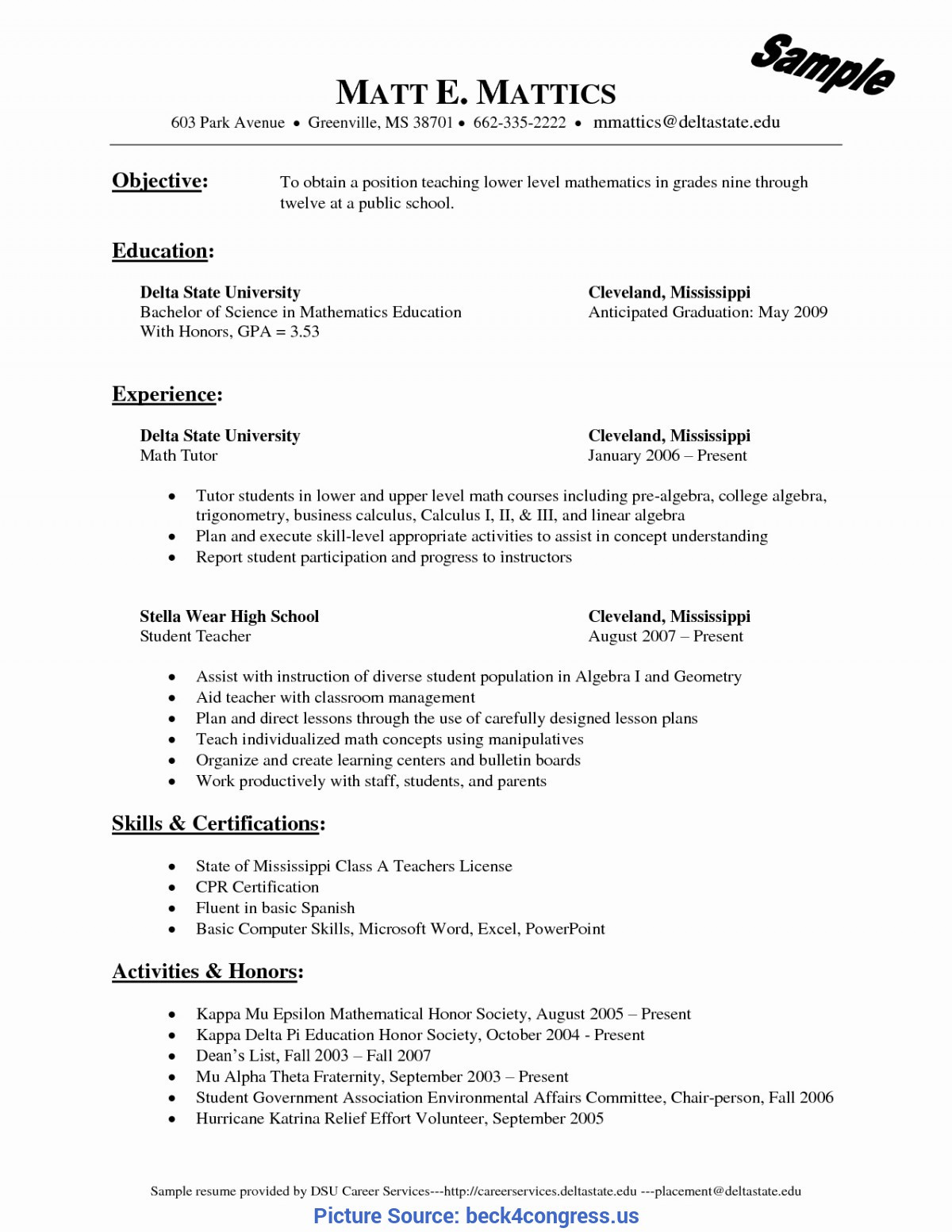 Sample

MATT E. MATTICS
603 Park Avenue • Greenville, MS 38701 • 662-335-2222 • mmattics@deltastate.edu

Objective: To obtain a position teaching lower level mathematics in grades nine through twelve at a public school.

Education:

Delta State University
Bachelor of Science in Mathematics Education
With Honors, GPA = 3.53

Cleveland, Mississippi
Anticipated Graduation: May 2009

Experience:

Delta State University
Math Tutor

Cleveland, Mississippi
January 2006 – Present

• Tutor students in lower and upper level math courses including pre-algebra, college algebra, trigonometry, business calculus, Calculus I, II, & III, and linear algebra
• Plan and execute skill-level appropriate activities to assist in concept understanding
• Report student participation and progress to instructors

Stella Wear High School
Student Teacher

Cleveland, Mississippi
August 2007 – Present

• Assist with instruction of diverse student population in Algebra I and Geometry
• Aid teacher with classroom management
• Plan and direct lessons through the use of carefully designed lesson plans
• Teach individualized math concepts using manipulatives
• Organize and create learning centers and bulletin boards
• Work productively with staff, students, and parents

Skills & Certifications:

• State of Mississippi Class A Teachers License
• CPR Certification
• Fluent in basic Spanish
• Basic Computer Skills, Microsoft Word, Excel, PowerPoint

Activities & Honors:

• Kappa Mu Epsilon Mathematical Honor Society, August 2005 – Present
• Kappa Delta Pi Education Honor Society, October 2004 - Present
• Dean's List, Fall 2003 – Fall 2007
• Mu Alpha Theta Fraternity, September 2003 – Present
• Student Government Association Environmental Affairs Committee, Chair-person, Fall 2006
• Hurricane Katrina Relief Effort Volunteer, September 2005

Sample resume provided by DSU Career Services---http://careerservices.deltastate.edu ---placement@deltastate.edu

Picture Source: beck4congress.us